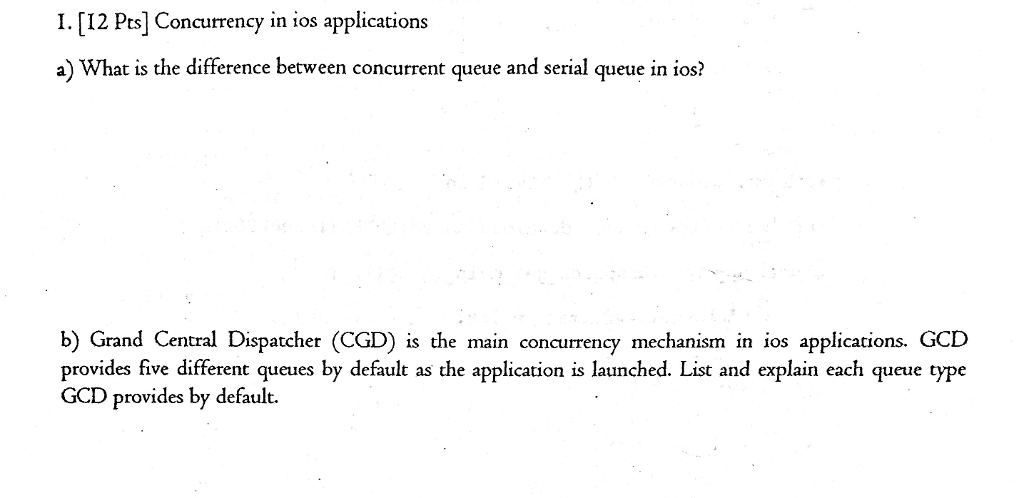 1. [12 Pts] Concurrency in ios applications

a) What is the difference between concurrent queue and serial queue in ios?

b) Grand Central Dispatcher (CGD) is the main concurrency mechanism in ios applications. GCD provides five different queues by default as the application is launched. List and explain each queue type GCD provides by default.